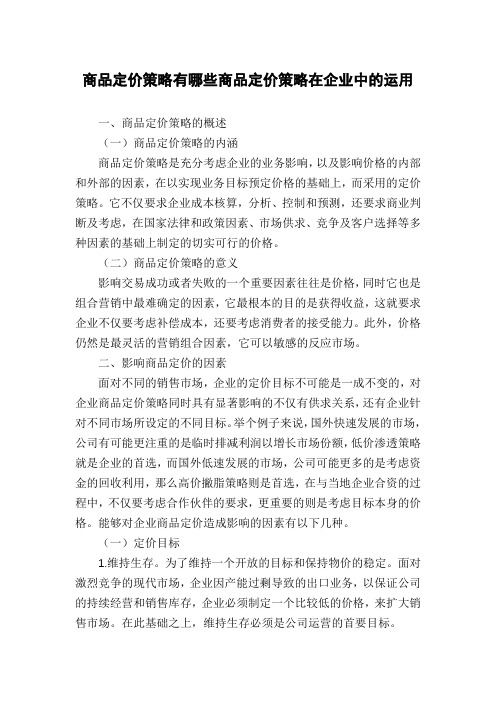 商品定价策略有哪些商品定价策略在企业中的运用

一、商品定价策略的概述

（一）商品定价策略的内涵

商品定价策略是充分考虑企业的业务影响，以及影响价格的内部和外部的因素，在以实现业务目标预定价格的基础上，而采用的定价策略。它不仅要求企业成本核算，分析、控制和预测，还要求商业判断及考虑，在国家法律和政策因素、市场供求、竞争及客户选择等多种因素的基础上制定的切实可行的价格。

（二）商品定价策略的意义

影响交易成功或者失败的一个重要因素往往是价格，同时它也是组合营销中最难确定的因素，它最根本的目的是获得收益，这就要求企业不仅要考虑补偿成本，还要考虑消费者的接受能力。此外，价格仍然是最灵活的营销组合因素，它可以敏感的反应市场。

二、影响商品定价的因素

面对不同的销售市场，企业的定价目标不可能是一成不变的，对企业商品定价策略同时具有显著影响的不仅有供求关系，还有企业针对不同市场所设定的不同目标。举个例子来说，国外快速发展的市场，公司有可能更注重的是临时排减利润以增长市场份额，低价渗透策略就是企业的首选，而国外低速发展的市场，公司可能更多的是考虑资金的回收利用，那么高价撇脂策略则是首选，在与当地企业合资的过程中，不仅要考虑合作伙伴的要求，更重要的则是考虑目标本身的价格。能够对企业商品定价造成影响的因素有以下几种。

（一）定价目标

1.维持生存。为了维持一个开放的目标和保持物价的稳定。面对激烈竞争的现代市场，企业因产能过剩导致的出口业务，以保证公司的持续经营和销售库存，企业必须制定一个比较低的价格，来扩大销售市场。在此基础之上，维持生存必须是公司运营的首要目标。